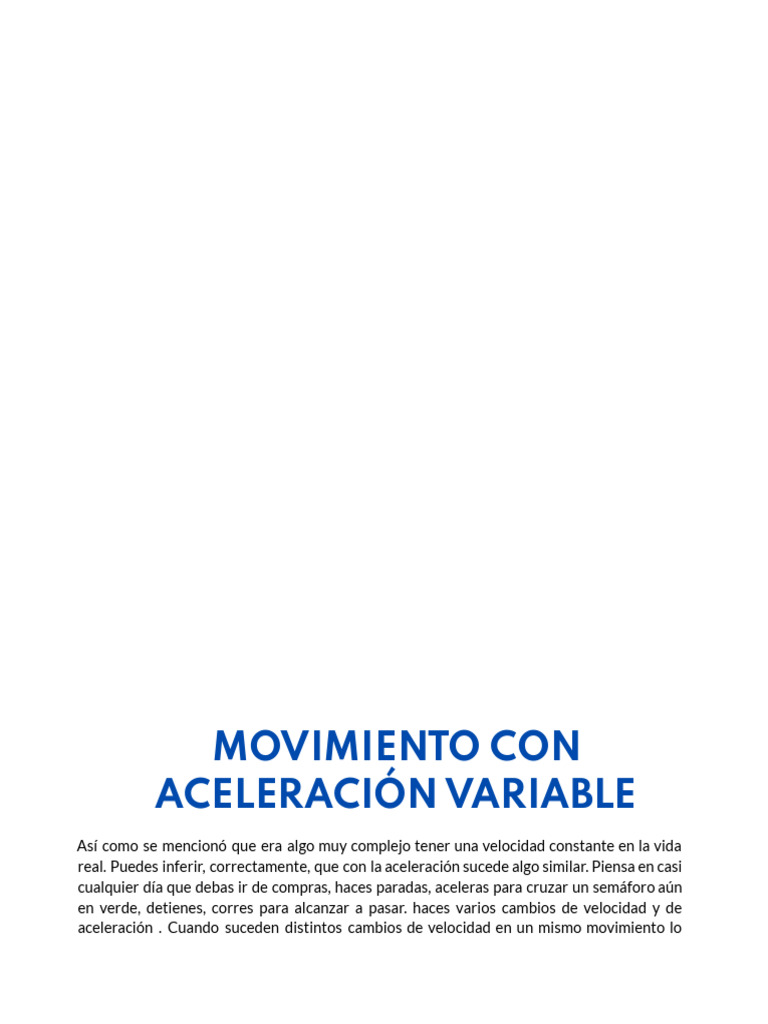 MOVIMIENTO CON ACELERACIÓN VARIABLE

Así como se mencionó que era algo muy complejo tener una velocidad constante en la vida real. Puedes inferir, correctamente, que con la aceleración sucede algo similar. Piensa en casi cualquier día que debas ir de compras, haces paradas, aceleras para cruzar un semáforo aún en verde, detienes, corres para alcanzar a pasar. haces varios cambios de velocidad y de aceleración . Cuando suceden distintos cambios de velocidad en un mismo movimiento lo